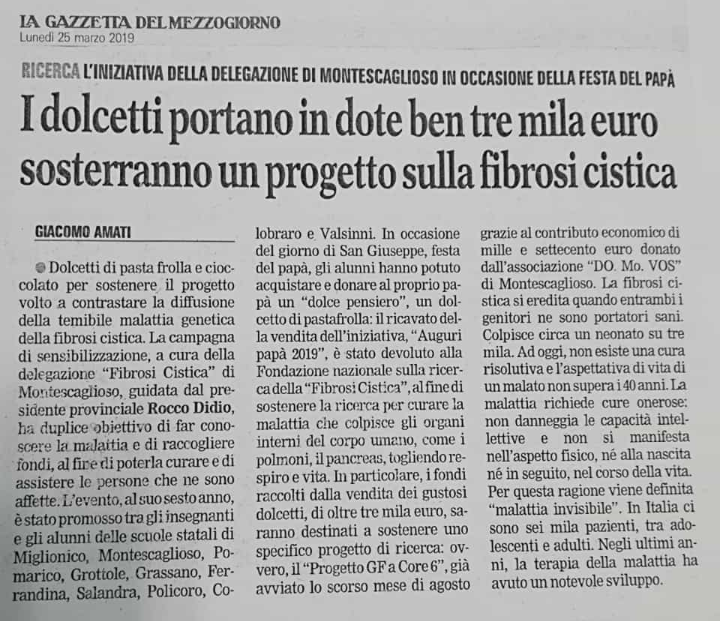 LA GAZZETTA DEL MEZZOGIORNO
Lunedì 25 marzo 2019

RICERCA L'INIZIATIVA DELLA DELEGAZIONE DI MONTESCAGLIOSO IN OCCASIONE DELLA FESTA DEL PAPÀ

I dolcetti portano in dote ben tre mila euro sosterranno un progetto sulla fibrosi cistica

GIACOMO AMATI

Dolcetti di pasta frolla e cioccolato per sostenere il progetto volto a contrastare la diffusione della temibile malattia genetica della fibrosi cistica. La campagna di sensibilizzazione, a cura della delegazione "Fibrosi Cistica" di Montescaglioso, guidata dal presidente provinciale Rocco Didio, ha duplice obiettivo di far conoscere la malattia e di raccogliere fondi, al fine di poterla curare e di assistere le persone che ne sono affette. L'evento, al suo sesto anno, è stato promosso tra gli insegnanti e gli alunni delle scuole statali di Miglionico, Montescaglioso, Pomarico, Grottole, Grassano, Ferrandina, Salandra, Policoro, Colobraro e Valsinni. In occasione del giorno di San Giuseppe, festa del papà, gli alunni hanno potuto acquistare e donare al proprio papà un "dolce pensiero", un dolcetto di pastafrolla: il ricavato della vendita dell'iniziativa, "Auguri papà 2019", è stato devoluto alla Fondazione nazionale sulla ricerca della "Fibrosi Cistica", al fine di sostenere la ricerca per curare la malattia che colpisce gli organi interni del corpo umano, come i polmoni, il pancreas, togliendo respiro e vita. In particolare, i fondi raccolti dalla vendita dei gustosi dolcetti, di oltre tre mila euro, saranno destinati a sostenere uno specifico progetto di ricerca: ovvero, il "Progetto GF a Core 6", già avviato lo scorso mese di agosto grazie al contributo economico di mille e settecento euro donato dall'associazione "DO. Mo. VOS" di Montescaglioso. La fibrosi cistica si eredita quando entrambi i genitori ne sono portatori sani. Colpisce circa un neonato su tre mila. Ad oggi, non esiste una cura risolutiva e l'aspettativa di vita di un malato non supera i 40 anni. La malattia richiede cure onerose: non danneggia le capacità intellettive e non si manifesta nell'aspetto fisico, né alla nascita né in seguito, nel corso della vita. Per questa ragione viene definita "malattia invisibile". In Italia ci sono sei mila pazienti, tra adolescenti e adulti. Negli ultimi anni, la terapia della malattia ha avuto un notevole sviluppo.